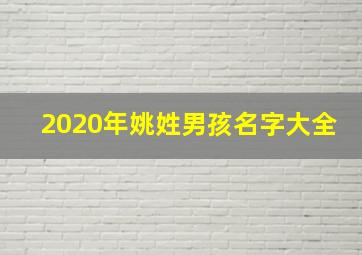 2020年姚姓男孩名字大全